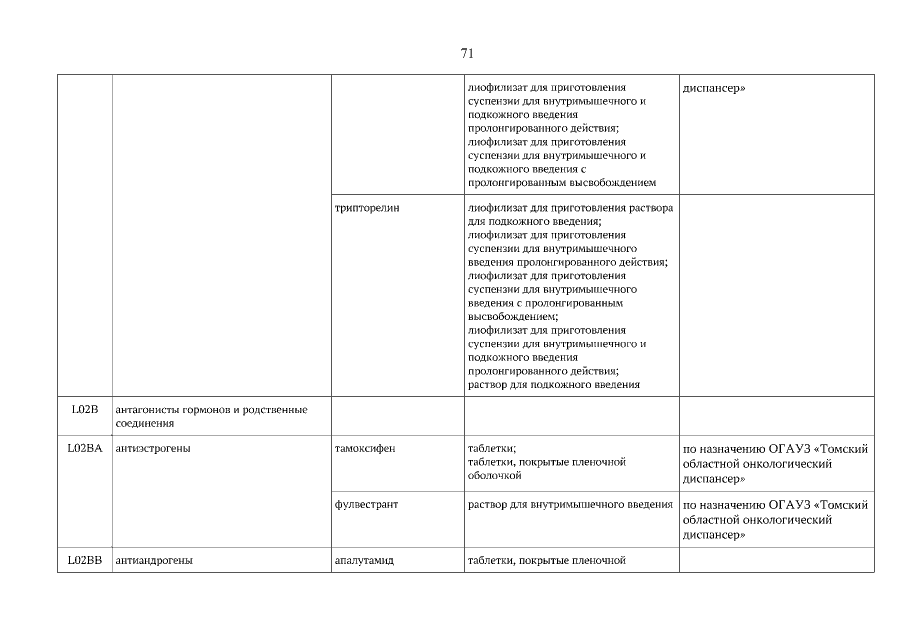 71

| | | | | |
|---|---|---|---|---|
| | | | лиофилизат для приготовления суспензии для внутримышечного и подкожного введения пролонгированного действия; лиофилизат для приготовления суспензии для внутримышечного и подкожного введения с пролонгированным высвобождением | диспансер» |
| | | трипторелин | лиофилизат для приготовления раствора для подкожного введения; лиофилизат для приготовления суспензии для внутримышечного введения пролонгированного действия; лиофилизат для приготовления суспензии для внутримышечного введения с пролонгированным высвобождением; лиофилизат для приготовления суспензии для внутримышечного и подкожного введения пролонгированного действия; раствор для подкожного введения | |
| L02B | антагонисты гормонов и родственные соединения | | | |
| L02BA | антиэстрогены | тамоксифен | таблетки; таблетки, покрытые пленочной оболочкой | по назначению ОГАУЗ «Томский областной онкологический диспансер» |
| | | фулвестрант | раствор для внутримышечного введения | по назначению ОГАУЗ «Томский областной онкологический диспансер» |
| L02BB | антиандрогены | апалутамид | таблетки, покрытые пленочной | |